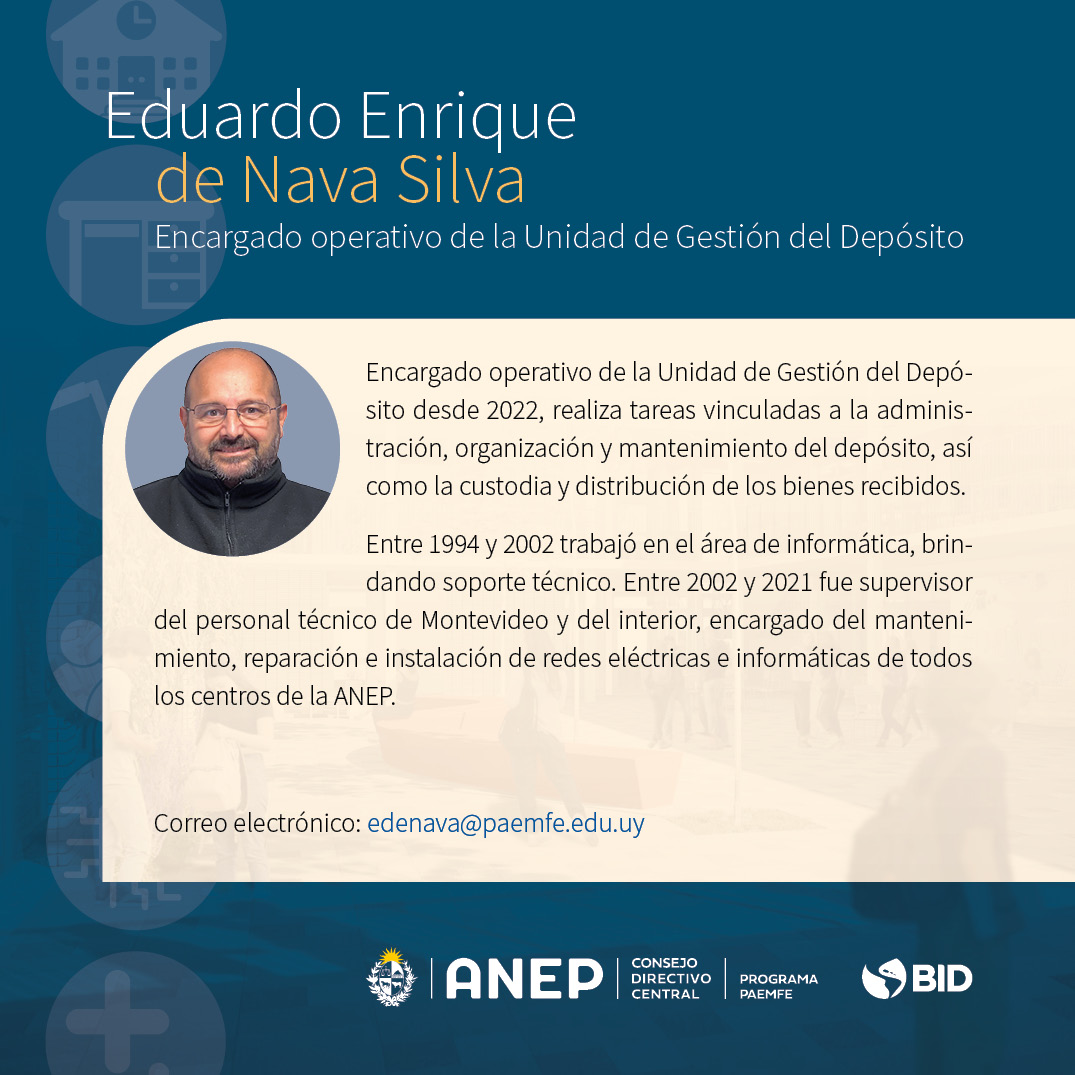 Eduardo Enrique
de Nava Silva
Encargado operativo de la Unidad de Gestión del Depósito

Encargado operativo de la Unidad de Gestión del Depósito desde 2022, realiza tareas vinculadas a la administración, organización y mantenimiento del depósito, así como la custodia y distribución de los bienes recibidos.

Entre 1994 y 2002 trabajó en el área de informática, brindando soporte técnico. Entre 2002 y 2021 fue supervisor del personal técnico de Montevideo y del interior, encargado del mantenimiento, reparación e instalación de redes eléctricas e informáticas de todos los centros de la ANEP.

Correo electrónico: edenava@paemfe.edu.uy

ANEP CONSEJO DIRECTIVO CENTRAL PROGRAMA PAEMFE BID